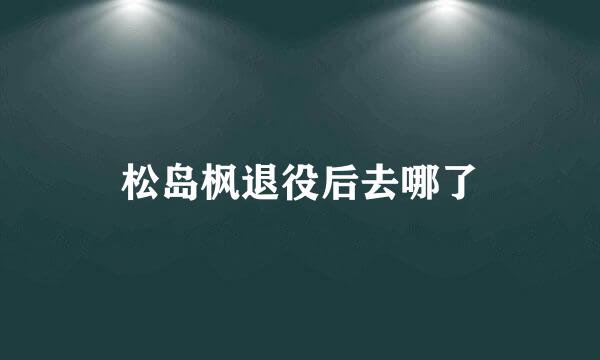 松岛枫退役后去哪了